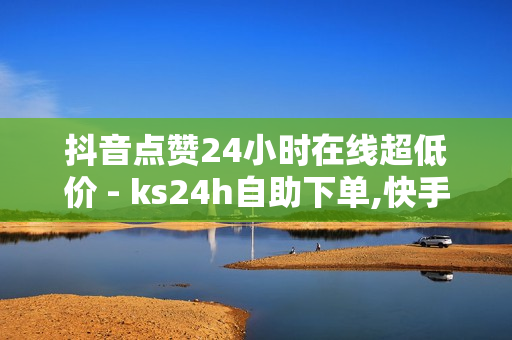 抖音点赞24小时在线超低价 - ks24h自助下单,快手